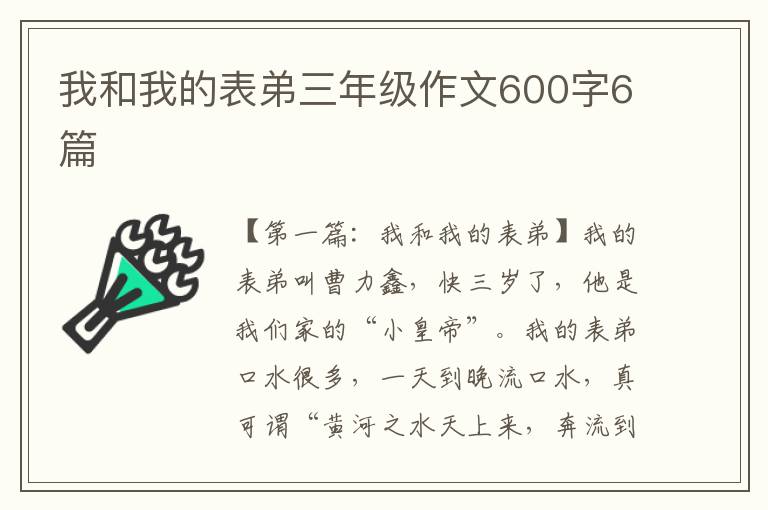 我和我的表弟三年级作文600字6篇

【第一篇：我和我的表弟】我的表弟叫曹力鑫，快三岁了，他是我们家的“小皇帝”。我的表弟口水很多，一天到晚流口水，真可谓“黄河之水天上来，奔流到